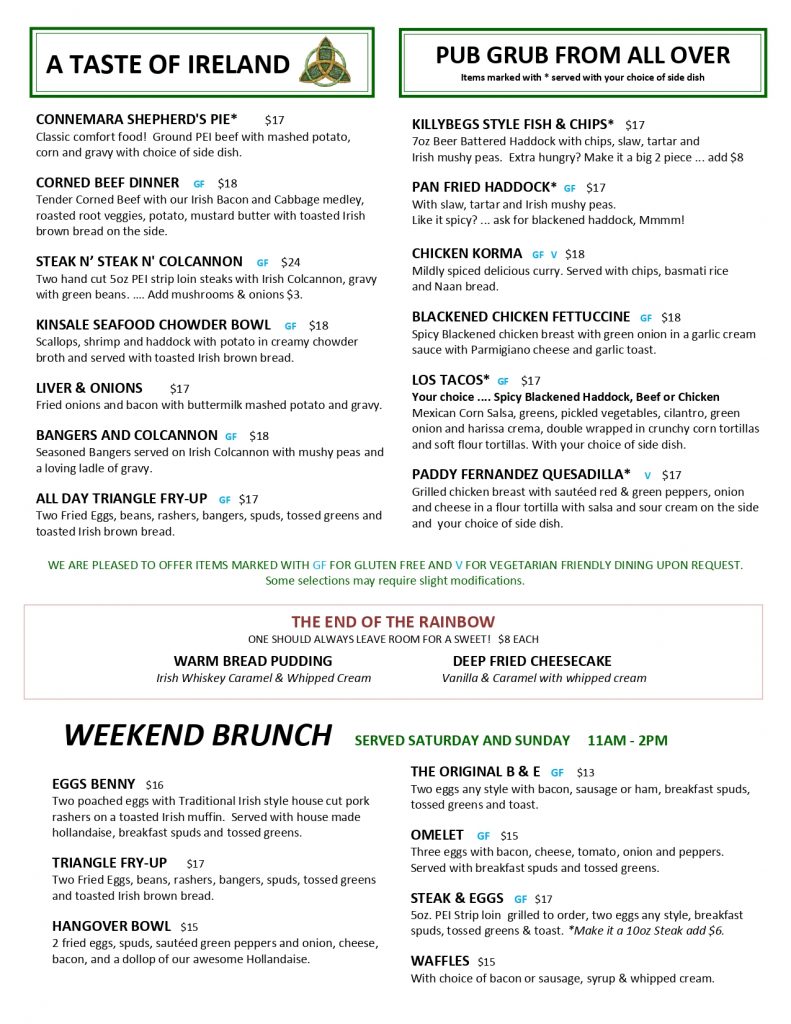 A TASTE OF IRELAND

CONNEMARA SHEPHERD'S PIE* $17
Classic comfort food! Ground PEI beef with mashed potato, corn and gravy with choice of side dish.

CORNED BEEF DINNER GF $18
Tender Corned Beef with our Irish Bacon and Cabbage medley, roasted root veggies, potato, mustard butter with toasted Irish brown bread on the side.

STEAK N' STEAK N' COLCANNON GF $24
Two hand cut 5oz PEI strip loin steaks with Irish Colcannon, gravy with green beans. .... Add mushrooms & onions $3.

KINSALE SEAFOOD CHOWDER BOWL GF $18
Scallops, shrimp and haddock with potato in creamy chowder broth and served with toasted Irish brown bread.

LIVER & ONIONS $17
Fried onions and bacon with buttermilk mashed potato and gravy.

BANGERS AND COLCANNON GF $18
Seasoned Bangers served on Irish Colcannon with mushy peas and a loving ladle of gravy.

ALL DAY TRIANGLE FRY-UP GF $17
Two Fried Eggs, beans, rashers, bangers, spuds, tossed greens and toasted Irish brown bread.

PUB GRUB FROM ALL OVER
Items marked with * served with your choice of side dish

KILLYBEGS STYLE FISH & CHIPS* $17
7oz Beer Battered Haddock with chips, slaw, tartar and Irish mushy peas. Extra hungry? Make it a big 2 piece ... add $8

PAN FRIED HADDOCK* GF $17
With slaw, tartar and Irish mushy peas.
Like it spicy? ... ask for blackened haddock, Mmmm!

CHICKEN KORMA GF V $18
Mildly spiced delicious curry. Served with chips, basmati rice and Naan bread.

BLACKENED CHICKEN FETTUCCINE GF $18
Spicy Blackened chicken breast with green onion in a garlic cream sauce with Parmigiano cheese and garlic toast.

LOS TACOS* GF $17
Your choice .... Spicy Blackened Haddock, Beef or Chicken
Mexican Corn Salsa, greens, pickled vegetables, cilantro, green onion and harissa crema, double wrapped in crunchy corn tortillas and soft flour tortillas. With your choice of side dish.

PADDY FERNANDEZ QUESADILLA* V $17
Grilled chicken breast with sautéed red & green peppers, onion and cheese in a flour tortilla with salsa and sour cream on the side and your choice of side dish.

WE ARE PLEASED TO OFFER ITEMS MARKED WITH GF FOR GLUTEN FREE AND V FOR VEGETARIAN FRIENDLY DINING UPON REQUEST.
Some selections may require slight modifications.

THE END OF THE RAINBOW
ONE SHOULD ALWAYS LEAVE ROOM FOR A SWEET! $8 EACH

WARM BREAD PUDDING
Irish Whiskey Caramel & Whipped Cream

DEEP FRIED CHEESECAKE
Vanilla & Caramel with whipped cream

WEEKEND BRUNCH SERVED SATURDAY AND SUNDAY 11AM - 2PM

EGGS BENNY $16
Two poached eggs with Traditional Irish style house cut pork rashers on a toasted Irish muffin. Served with house made hollandaise, breakfast spuds and tossed greens.

TRIANGLE FRY-UP $17
Two Fried Eggs, beans, rashers, bangers, spuds, tossed greens and toasted Irish brown bread.

HANGOVER BOWL $15
2 fried eggs, spuds, sautéed green peppers and onion, cheese, bacon, and a dollop of our awesome Hollandaise.

THE ORIGINAL B & E GF $13
Two eggs any style with bacon, sausage or ham, breakfast spuds, tossed greens and toast.

OMELET GF $15
Three eggs with bacon, cheese, tomato, onion and peppers. Served with breakfast spuds and tossed greens.

STEAK & EGGS GF $17
5oz. PEI Strip loin grilled to order, two eggs any style, breakfast spuds, tossed greens & toast. *Make it a 10oz Steak add $6.

WAFFLES $15
With choice of bacon or sausage, syrup & whipped cream.